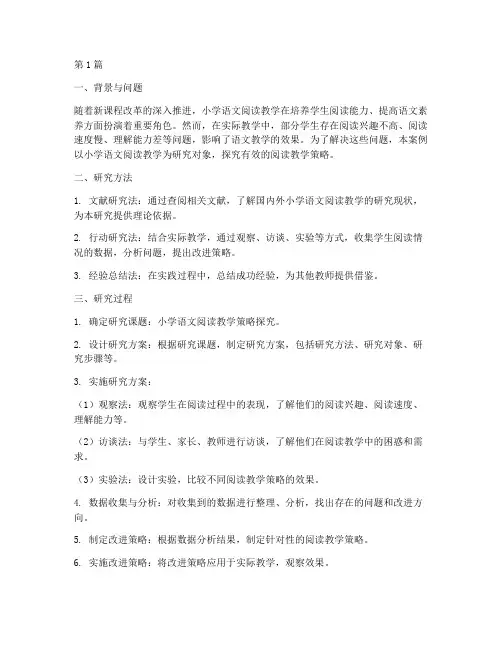 第1篇

一、背景与问题

随着新课程改革的深入推进，小学语文阅读教学在培养学生阅读能力、提高语文素养方面扮演着重要角色。然而，在实际教学中，部分学生存在阅读兴趣不高、阅读速度慢、理解能力差等问题，影响了语文教学的效果。为了解决这些问题，本案例以小学语文阅读教学为研究对象，探究有效的阅读教学策略。

二、研究方法

1. 文献研究法：通过查阅相关文献，了解国内外小学语文阅读教学的研究现状，为本研究提供理论依据。

2. 行动研究法：结合实际教学，通过观察、访谈、实验等方式，收集学生阅读情况的数据，分析问题，提出改进策略。

3. 经验总结法：在实践过程中，总结成功经验，为其他教师提供借鉴。

三、研究过程

1. 确定研究课题：小学语文阅读教学策略探究。

2. 设计研究方案：根据研究课题，制定研究方案，包括研究方法、研究对象、研究步骤等。

3. 实施研究方案：

（1）观察法：观察学生在阅读过程中的表现，了解他们的阅读兴趣、阅读速度、理解能力等。

（2）访谈法：与学生、家长、教师进行访谈，了解他们在阅读教学中的困惑和需求。

（3）实验法：设计实验，比较不同阅读教学策略的效果。

4. 数据收集与分析：对收集到的数据进行整理、分析，找出存在的问题和改进方向。

5. 制定改进策略：根据数据分析结果，制定针对性的阅读教学策略。

6. 实施改进策略：将改进策略应用于实际教学，观察效果。